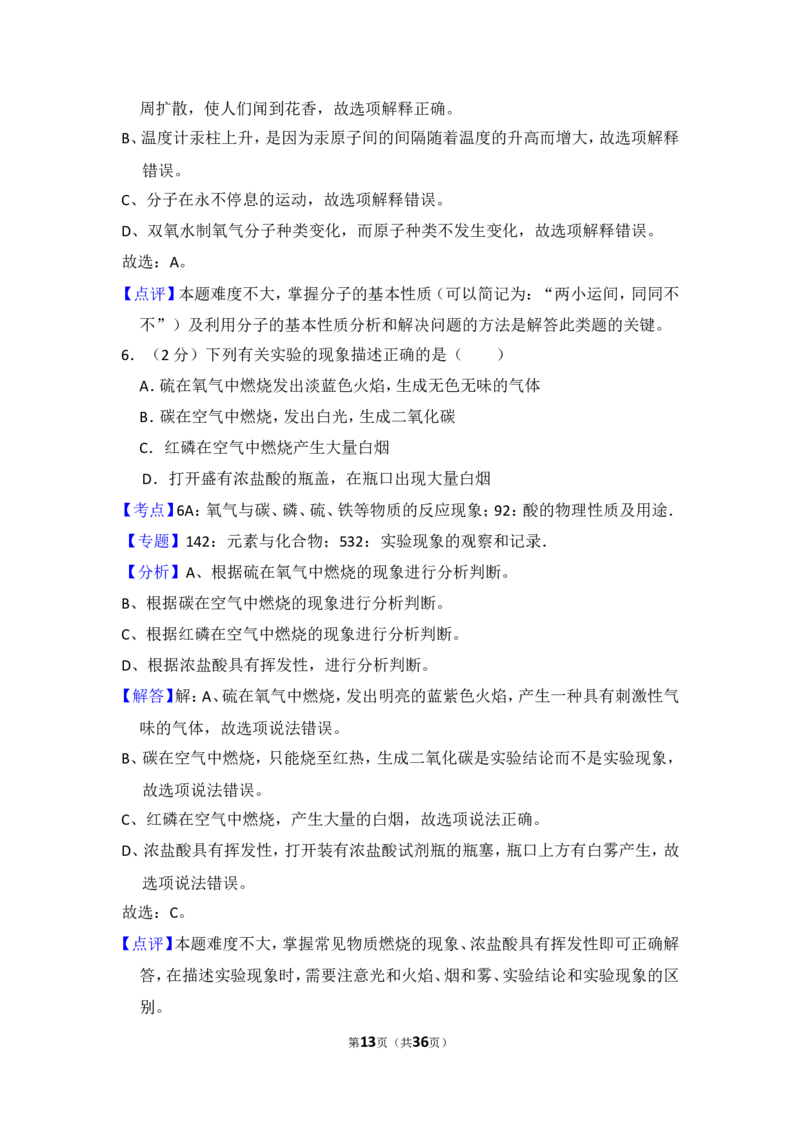 周扩散，使人们闻到花香，故选项解释正确。

B、温度计汞柱上升，是因为汞原子间的间隔随着温度的升高而增大，故选项解释错误。

C、分子在永不停息的运动，故选项解释错误。

D、双氧水制氧气分子种类变化，而原子种类不发生变化，故选项解释错误。

故选：A。

【点评】本题难度不大，掌握分子的基本性质（可以简记为：“两小运间，同同不不”）及利用分子的基本性质分析和解决问题的方法是解答此类题的关键。

6．（2分）下列有关实验的现象描述正确的是（　　）

A．硫在氧气中燃烧发出淡蓝色火焰，生成无色无味的气体

B．碳在空气中燃烧，发出白光，生成二氧化碳

C．红磷在空气中燃烧产生大量白烟

D．打开盛有浓盐酸的瓶盖，在瓶口出现大量白烟

【考点】6A：氧气与碳、磷、硫、铁等物质的反应现象；92：酸的物理性质及用途．

【专题】142：元素与化合物；532：实验现象的观察和记录．

【分析】A、根据硫在氧气中燃烧的现象进行分析判断。

B、根据碳在空气中燃烧的现象进行分析判断。

C、根据红磷在空气中燃烧的现象进行分析判断。

D、根据浓盐酸具有挥发性，进行分析判断。

【解答】解：A、硫在氧气中燃烧，发出明亮的蓝紫色火焰，产生一种具有刺激性气味的气体，故选项说法错误。

B、碳在空气中燃烧，只能烧至红热，生成二氧化碳是实验结论而不是实验现象，故选项说法错误。

C、红磷在空气中燃烧，产生大量的白烟，故选项说法正确。

D、浓盐酸具有挥发性，打开装有浓盐酸试剂瓶的瓶塞，瓶口上方有白雾产生，故选项说法错误。

故选：C。

【点评】本题难度不大，掌握常见物质燃烧的现象、浓盐酸具有挥发性即可正确解答，在描述实验现象时，需要注意光和火焰、烟和雾、实验结论和实验现象的区别。

第13页（共36页）